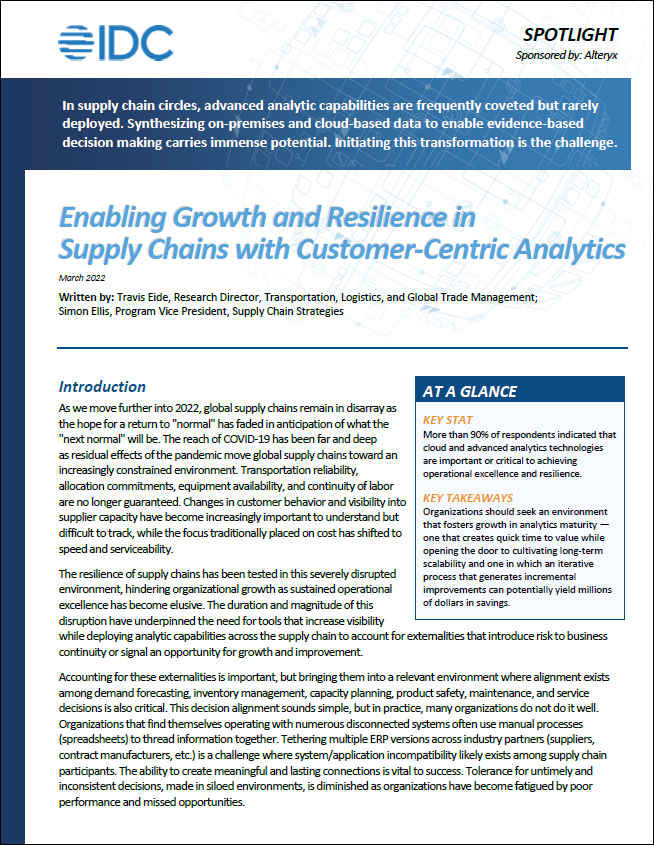 IDC

SPOTLIGHT

Sponsored by: Alteryx

In supply chain circles, advanced analytic capabilities are frequently coveted but rarely deployed. Synthesizing on-premises and cloud-based data to enable evidence-based decision making carries immense potential. Initiating this transformation is the challenge.

Enabling Growth and Resilience in Supply Chains with Customer-Centric Analytics

March 2022

Written by: Travis Eide, Research Director, Transportation, Logistics, and Global Trade Management; Simon Ellis, Program Vice President, Supply Chain Strategies

Introduction

As we move further into 2022, global supply chains remain in disarray as the hope for a return to "normal" has faded in anticipation of what the "next normal" will be. The reach of COVID-19 has been far and deep as residual effects of the pandemic move global supply chains toward an increasingly constrained environment. Transportation reliability, allocation commitments, equipment availability, and continuity of labor are no longer guaranteed. Changes in customer behavior and visibility into supplier capacity have become increasingly important to understand but difficult to track, while the focus traditionally placed on cost has shifted to speed and serviceability.

The resilience of supply chains has been tested in this severely disrupted environment, hindering organizational growth as sustained operational excellence has become elusive. The duration and magnitude of this disruption have underpinned the need for tools that increase visibility while deploying analytic capabilities across the supply chain to account for externalities that introduce risk to business continuity or signal an opportunity for growth and improvement.

Accounting for these externalities is important, but bringing them into a relevant environment where alignment exists among demand forecasting, inventory management, capacity planning, product safety, maintenance, and service decisions is also critical. This decision alignment sounds simple, but in practice, many organizations do not do it well. Organizations that find themselves operating with numerous disconnected systems often use manual processes (spreadsheets) to thread information together. Tethering multiple ERP versions across industry partners (suppliers, contract manufacturers, etc.) is a challenge where system/application incompatibility likely exists among supply chain participants. The ability to create meaningful and lasting connections is vital to success. Tolerance for untimely and inconsistent decisions, made in siloed environments, is diminished as organizations have become fatigued by poor performance and missed opportunities.

AT A GLANCE

KEY STAT

More than 90% of respondents indicated that cloud and advanced analytics technologies are important or critical to achieving operational excellence and resilience.

KEY TAKEAWAYS

Organizations should seek an environment that fosters growth in analytics maturity — one that creates quick time to value while opening the door to cultivating long-term scalability and one in which an iterative process that generates incremental improvements can potentially yield millions of dollars in savings.